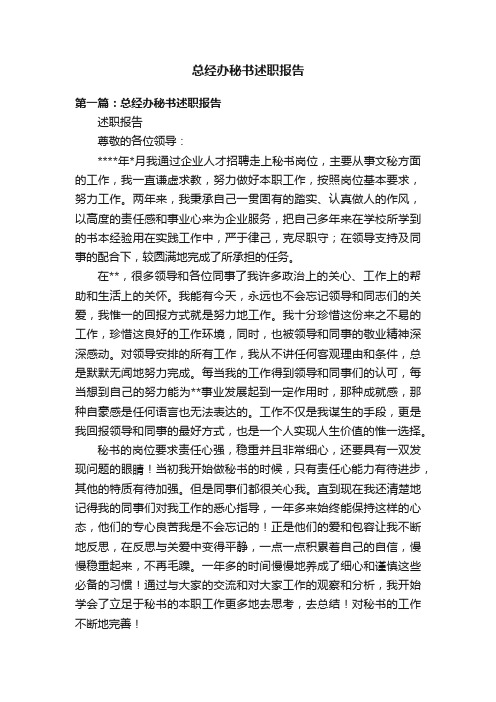 总经办秘书述职报告

第一篇：总经办秘书述职报告

述职报告

尊敬的各位领导：

****年*月我通过企业人才招聘走上秘书岗位，主要从事文秘方面的工作，我一直谦虚求教，努力做好本职工作，按照岗位基本要求，努力工作。两年来，我秉承自己一贯固有的踏实、认真做人的作风，以高度的责任感和事业心来为企业服务，把自己多年来在学校所学到的书本经验用在实践工作中，严于律己，克尽职守；在领导支持及同事的配合下，较圆满地完成了所承担的任务。

在**，很多领导和各位同事了我许多政治上的关心、工作上的帮助和生活上的关怀。我能有今天，永远也不会忘记领导和同志们的关爱，我惟一的回报方式就是努力地工作。我十分珍惜这份来之不易的工作，珍惜这良好的工作环境，同时，也被领导和同事的敬业精神深深感动。对领导安排的所有工作，我从不讲任何客观理由和条件，总是默默无闻地努力完成。每当我的工作得到领导和同事们的认可，每当想到自己的努力能为**事业发展起到一定作用时，那种成就感，那种自豪感是任何语言也无法表达的。工作不仅是我谋生的手段，更是我回报领导和同事的最好方式，也是一个人实现人生价值的惟一选择。

秘书的岗位要求责任心强，稳重并且非常细心，还要具有一双发现问题的眼睛！当初我开始做秘书的时候，只有责任心能力有待进步，其他的特质有待加强。但是同事们都很关心我。直到现在我还清楚地记得我的同事们对我工作的悉心指导，一年多来始终能保持这样的心态，他们的专心良苦我是不会忘记的！正是他们的爱和包容让我不断地反思，在反思与关爱中变得平静，一点一点积累着自己的自信，慢慢稳重起来，不再毛躁。一年多的时间慢慢地养成了细心和谨慎这些必备的习惯！通过与大家的交流和对大家工作的观察和分析，我开始学会了立足于秘书的本职工作更多地去思考，去总结！对秘书的工作不断地完善！